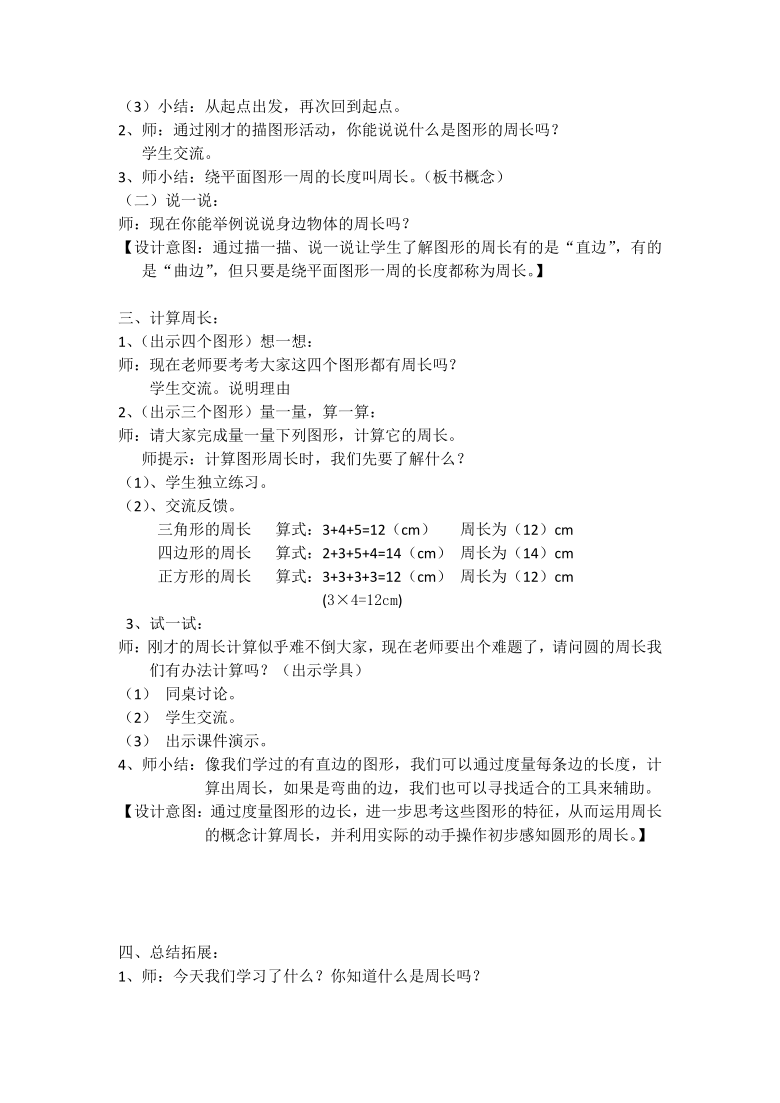 （3）小结：从起点出发，再次回到起点。
2、师：通过刚才的描图形活动，你能说说什么是图形的周长吗？
学生交流。
3、师小结：绕平面图形一周的长度叫周长。（板书概念）
（二）说一说：
师：现在你能举例说说身边物体的周长吗？
【设计意图：通过描一描、说一说让学生了解图形的周长有的是“直边”，有的是“曲边”，但只要是绕平面图形一周的长度都称为周长。】

三、计算周长：
1、（出示四个图形）想一想：
师：现在老师要考考大家这四个图形都有周长吗？
学生交流。说明理由
2、（出示三个图形）量一量，算一算：
师：请大家完成量一量下列图形，计算它的周长。
师提示：计算图形周长时，我们先要了解什么？
（1）、学生独立练习。
（2）、交流反馈。
三角形的周长　算式：3+4+5=12（cm）　周长为（12）cm
四边形的周长　算式：2+3+5+4=14（cm）　周长为（14）cm
正方形的周长　算式：3+3+3+3=12（cm）　周长为（12）cm
(3×4=12cm)
3、试一试：
师：刚才的周长计算似乎难不倒大家，现在老师要出个难题了，请问圆的周长我们有办法计算吗？（出示学具）
（1）　同桌讨论。
（2）　学生交流。
（3）　出示课件演示。
4、师小结：像我们学过的有直边的图形，我们可以通过度量每条边的长度，计算出周长，如果是弯曲的边，我们也可以寻找适合的工具来辅助。
【设计意图：通过度量图形的边长，进一步思考这些图形的特征，从而运用周长的概念计算周长，并利用实际的动手操作初步感知圆形的周长。】

四、总结拓展：
1、师：今天我们学习了什么？你知道什么是周长吗？